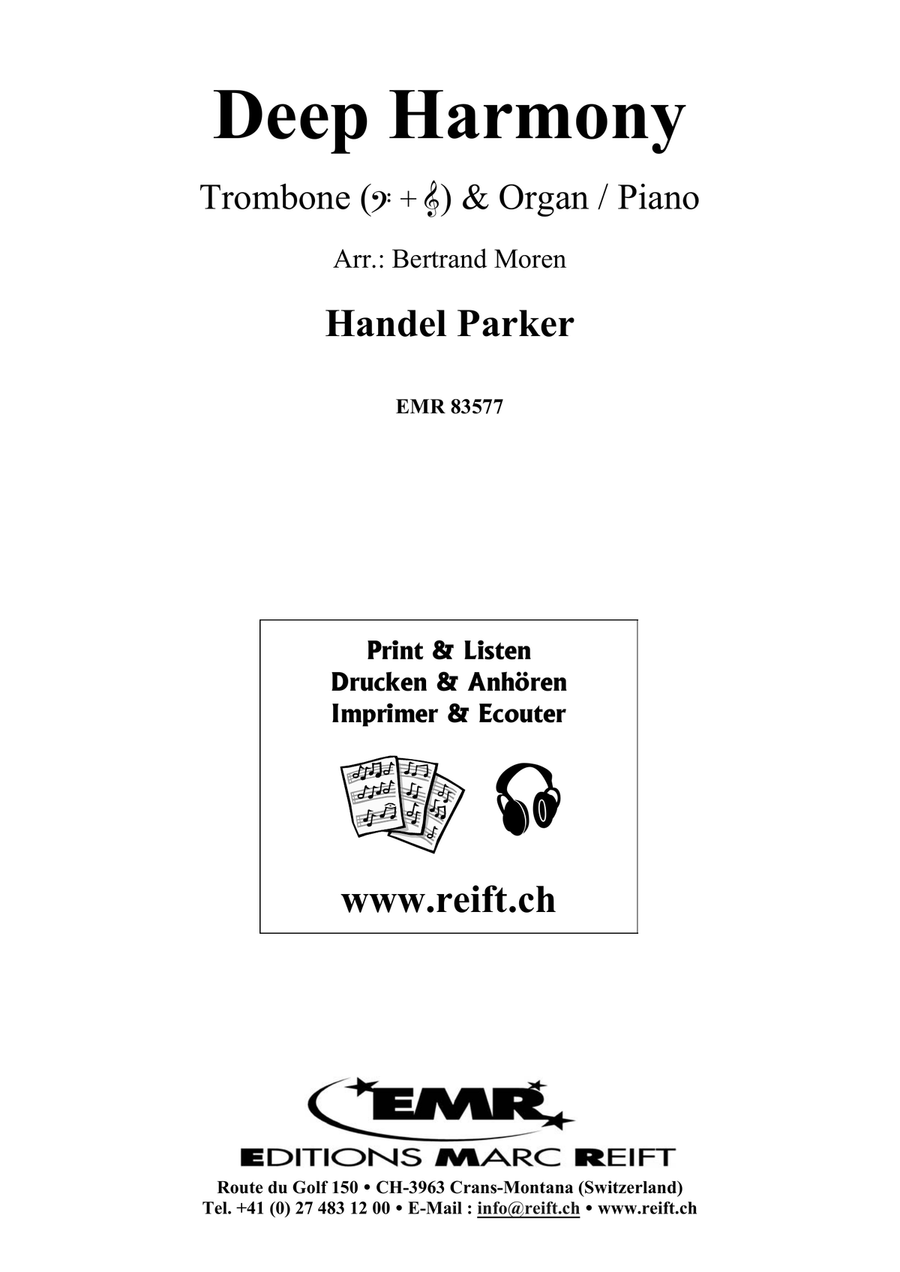 Deep Harmony

Trombone (𝄢 + 𝄞) & Organ / Piano

Arr.: Bertrand Moren

Handel Parker

EMR 83577

Print & Listen
Drucken & Anhören
Imprimer & Ecouter

www.reift.ch

EMR

EDITIONS MARC REIFT

Route du Golf 150 • CH-3963 Crans-Montana (Switzerland)
Tel. +41 (0) 27 483 12 00 • E-Mail : info@reift.ch • www.reift.ch